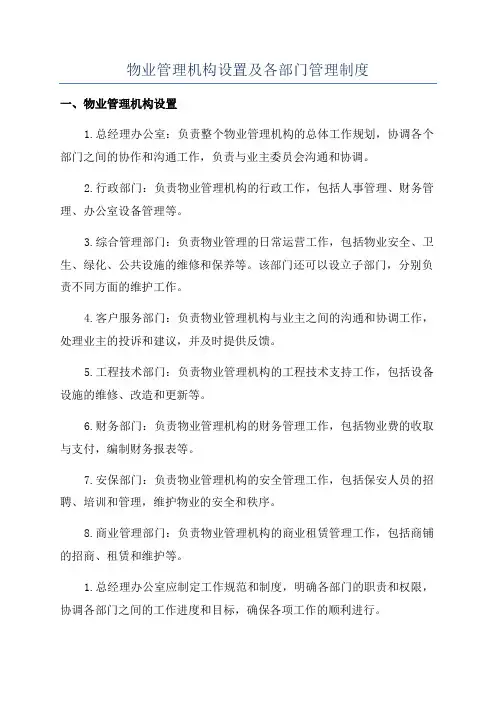 物业管理机构设置及各部门管理制度

一、物业管理机构设置

1.总经理办公室：负责整个物业管理机构的总体工作规划，协调各个部门之间的协作和沟通工作，负责与业主委员会沟通和协调。

2.行政部门：负责物业管理机构的行政工作，包括人事管理、财务管理、办公室设备管理等。

3.综合管理部门：负责物业管理的日常运营工作，包括物业安全、卫生、绿化、公共设施的维修和保养等。该部门还可以设立子部门，分别负责不同方面的维护工作。

4.客户服务部门：负责物业管理机构与业主之间的沟通和协调工作，处理业主的投诉和建议，并及时提供反馈。

5.工程技术部门：负责物业管理机构的工程技术支持工作，包括设备设施的维修、改造和更新等。

6.财务部门：负责物业管理机构的财务管理工作，包括物业费的收取与支付，编制财务报表等。

7.安保部门：负责物业管理机构的安全管理工作，包括保安人员的招聘、培训和管理，维护物业的安全和秩序。

8.商业管理部门：负责物业管理机构的商业租赁管理工作，包括商铺的招商、租赁和维护等。

1.总经理办公室应制定工作规范和制度，明确各部门的职责和权限，协调各部门之间的工作进度和目标，确保各项工作的顺利进行。